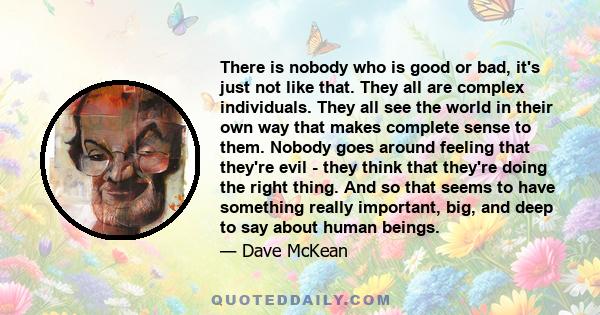 There is nobody who is good or bad, it's just not like that. They all are complex individuals. They all see the world in their own way that makes complete sense to them. Nobody goes around feeling that they're evil - they think that they're doing the right thing. And so that seems to have something really important, big, and deep to say about human beings.

— Dave McKean

QUOTEDDAILY.COM